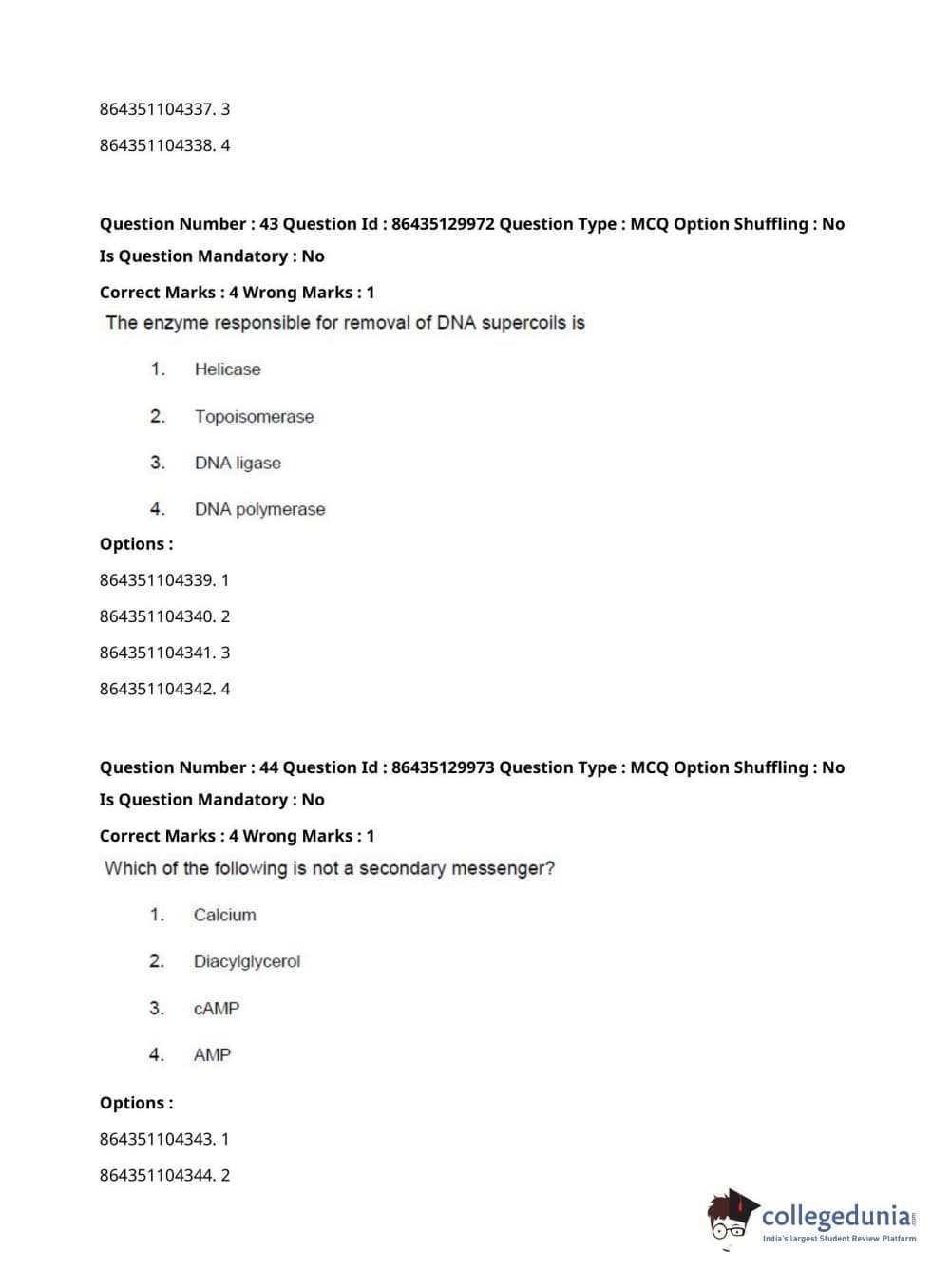 864351104337. 3

864351104338. 4

Question Number : 43 Question Id : 86435129972 Question Type : MCQ Option Shuffling : No
Is Question Mandatory : No
Correct Marks : 4 Wrong Marks : 1
The enzyme responsible for removal of DNA supercoils is

1. Helicase

2. Topoisomerase

3. DNA ligase

4. DNA polymerase

Options :
864351104339. 1
864351104340. 2
864351104341. 3
864351104342. 4

Question Number : 44 Question Id : 86435129973 Question Type : MCQ Option Shuffling : No
Is Question Mandatory : No
Correct Marks : 4 Wrong Marks : 1
Which of the following is not a secondary messenger?

1. Calcium

2. Diacylglycerol

3. cAMP

4. AMP

Options :
864351104343. 1
864351104344. 2

collegedunia.com
India's largest Student Review Platform